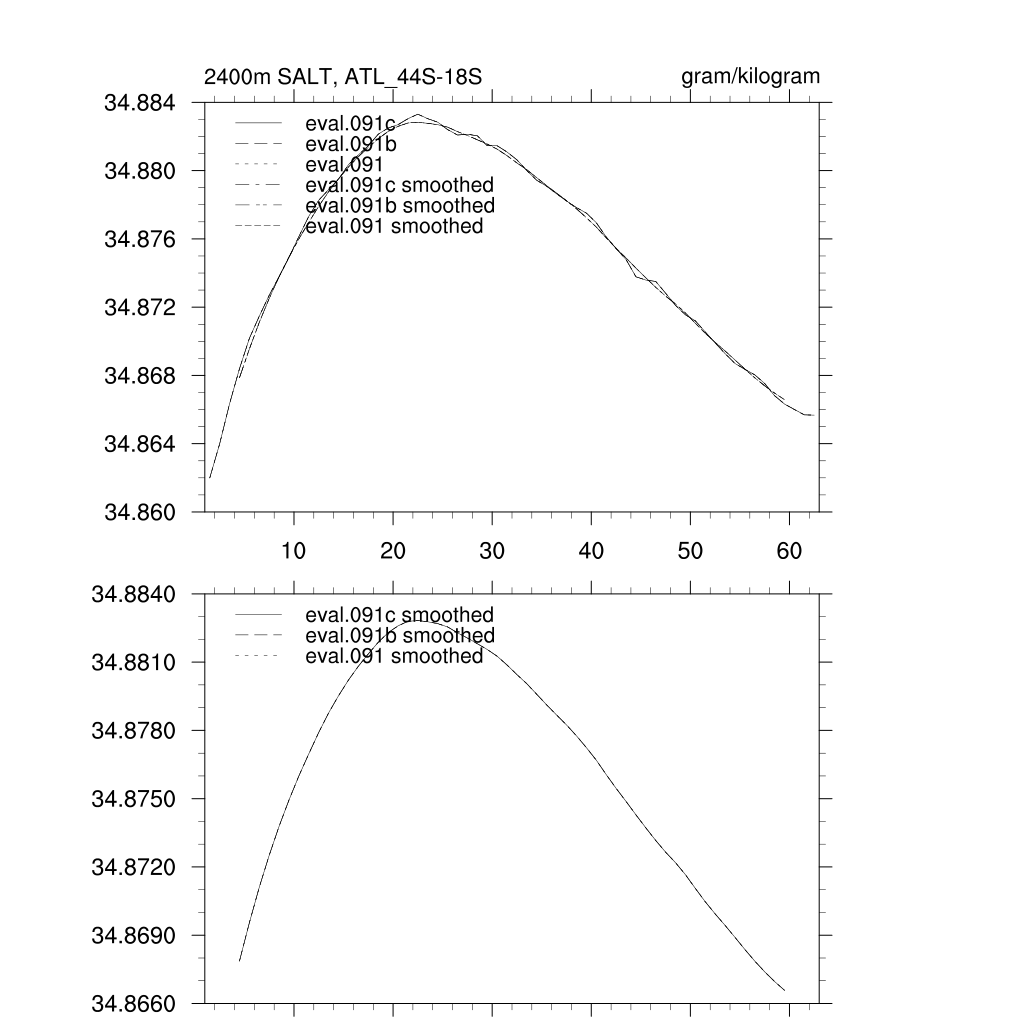 2400m SALT, ATL_44S-18S

gram/kilogram

34.884
34.880
34.876
34.872
34.868
34.864
34.860

eval.091c
eval.091b
eval.091
eval.091c smoothed
eval.091b smoothed
eval.091 smoothed

10 20 30 40 50 60

34.8840
34.8810
34.8780
34.8750
34.8720
34.8690
34.8660

eval.091c smoothed
eval.091b smoothed
eval.091 smoothed